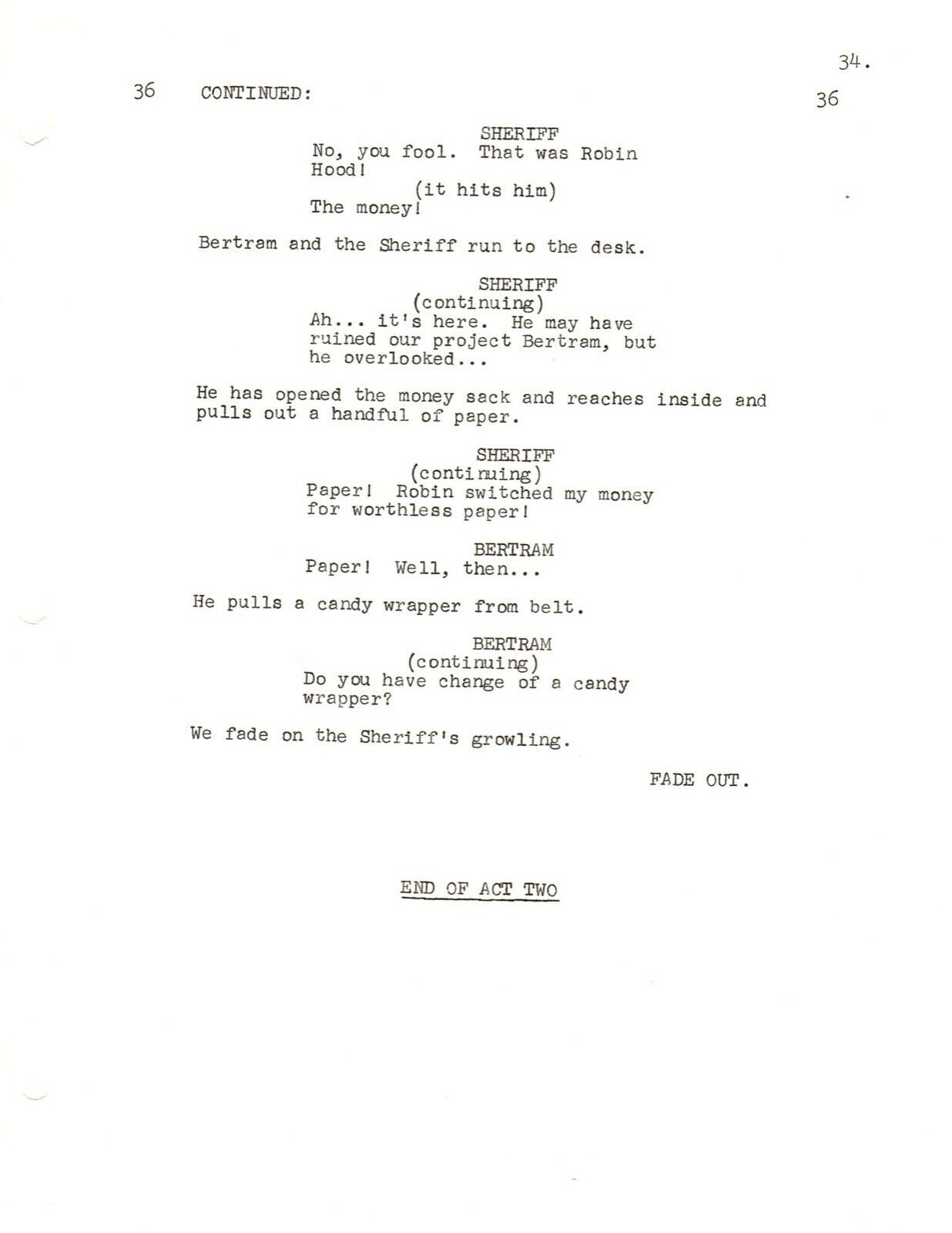 34.

36 CONTINUED: 36

SHERIFF
No, you fool. That was Robin Hood!
(it hits him)
The money!

Bertram and the Sheriff run to the desk.

SHERIFF
(continuing)
Ah... it's here. He may have ruined our project Bertram, but he overlooked...

He has opened the money sack and reaches inside and pulls out a handful of paper.

SHERIFF
(continuing)
Paper! Robin switched my money for worthless paper!

BERTRAM
Paper! Well, then...

He pulls a candy wrapper from belt.

BERTRAM
(continuing)
Do you have change of a candy wrapper?

We fade on the Sheriff's growling.

FADE OUT.

END OF ACT TWO